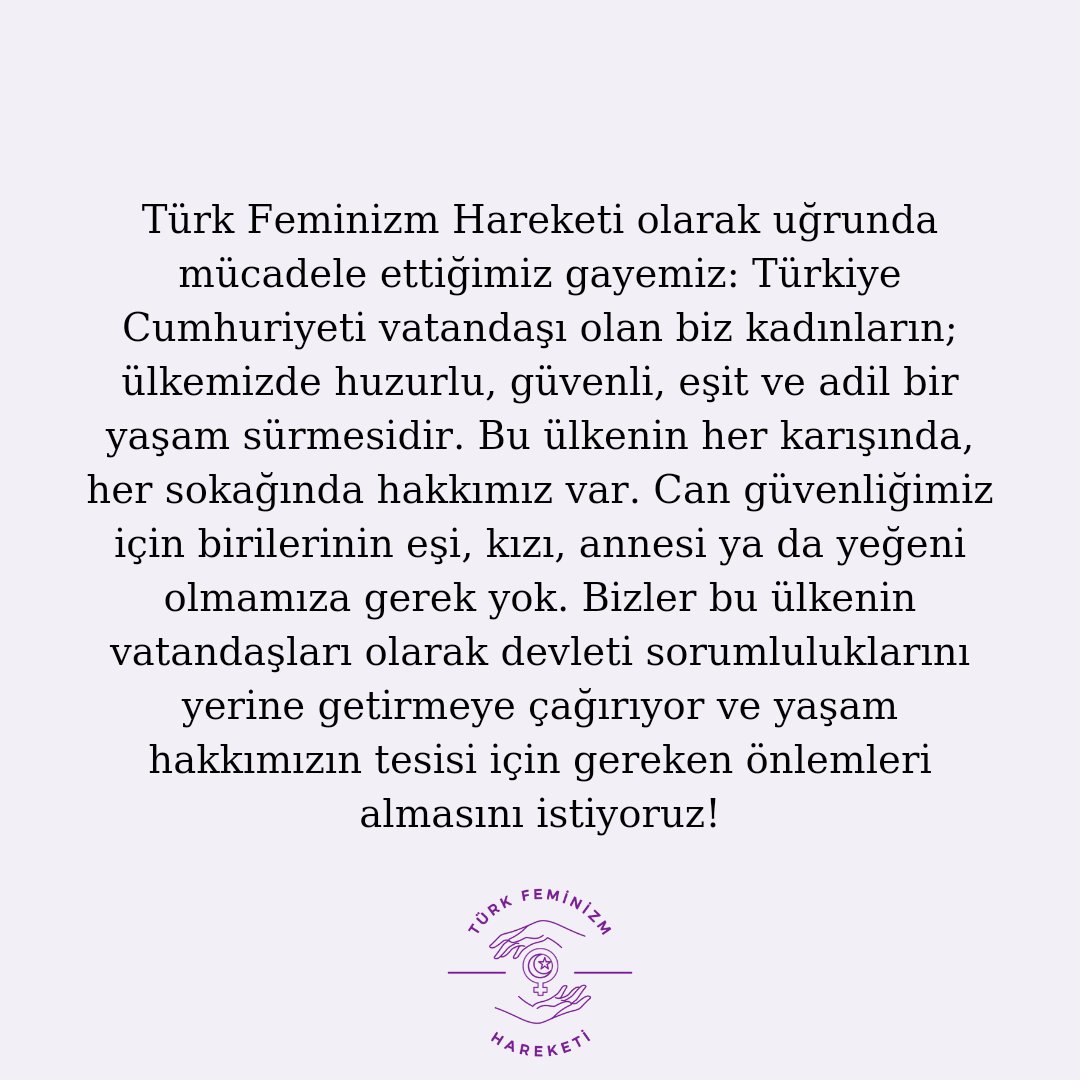 Türk Feminizm Hareketi olarak uğrunda mücadele ettiğimiz gayemiz: Türkiye Cumhuriyeti vatandaşı olan biz kadınların; ülkemizde huzurlu, güvenli, eşit ve adil bir yaşam sürmesidir. Bu ülkenin her karışında, her sokağında hakkımız var. Can güvenliğimiz için birilerinin eşi, kızı, annesi ya da yeğeni olmamıza gerek yok. Bizler bu ülkenin vatandaşları olarak devleti sorumluluklarını yerine getirmeye çağırıyor ve yaşam hakkımızın tesisi için gereken önlemleri almasını istiyoruz!

TÜRK FEMİNİZM
HAREKETİ